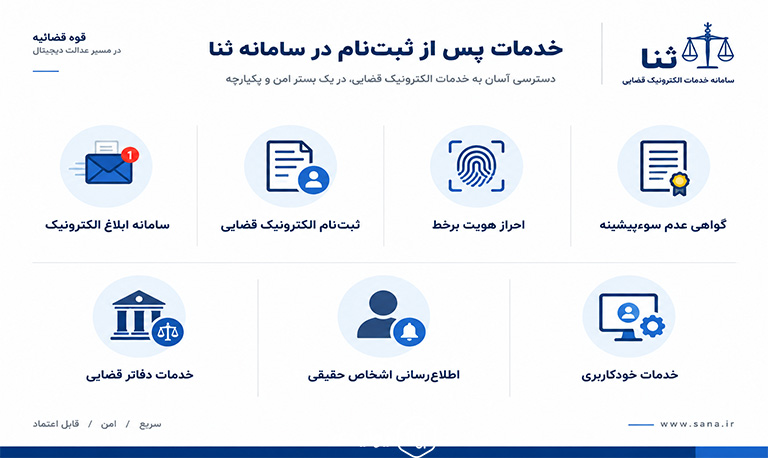 ثنا
سامانه خدمات الکترونیک قضایی

خدمات پس از ثبت‌نام در سامانه ثنا

دسترسی آسان به خدمات الکترونیک قضایی، در یک بستر امن و یکپارچه

قوه قضائیه
در مسیر عدالت دیجیتال

1

گواهی عدم سوءپیشینه

احراز هویت برخط

ثبت‌نام الکترونیک قضایی

سامانه ابلاغ الکترونیک

خدمات خودکاربری

اطلاع‌رسانی اشخاص حقیقی

خدمات دفاتر قضایی

www.sana.ir

سریع / امن / قابل اعتماد